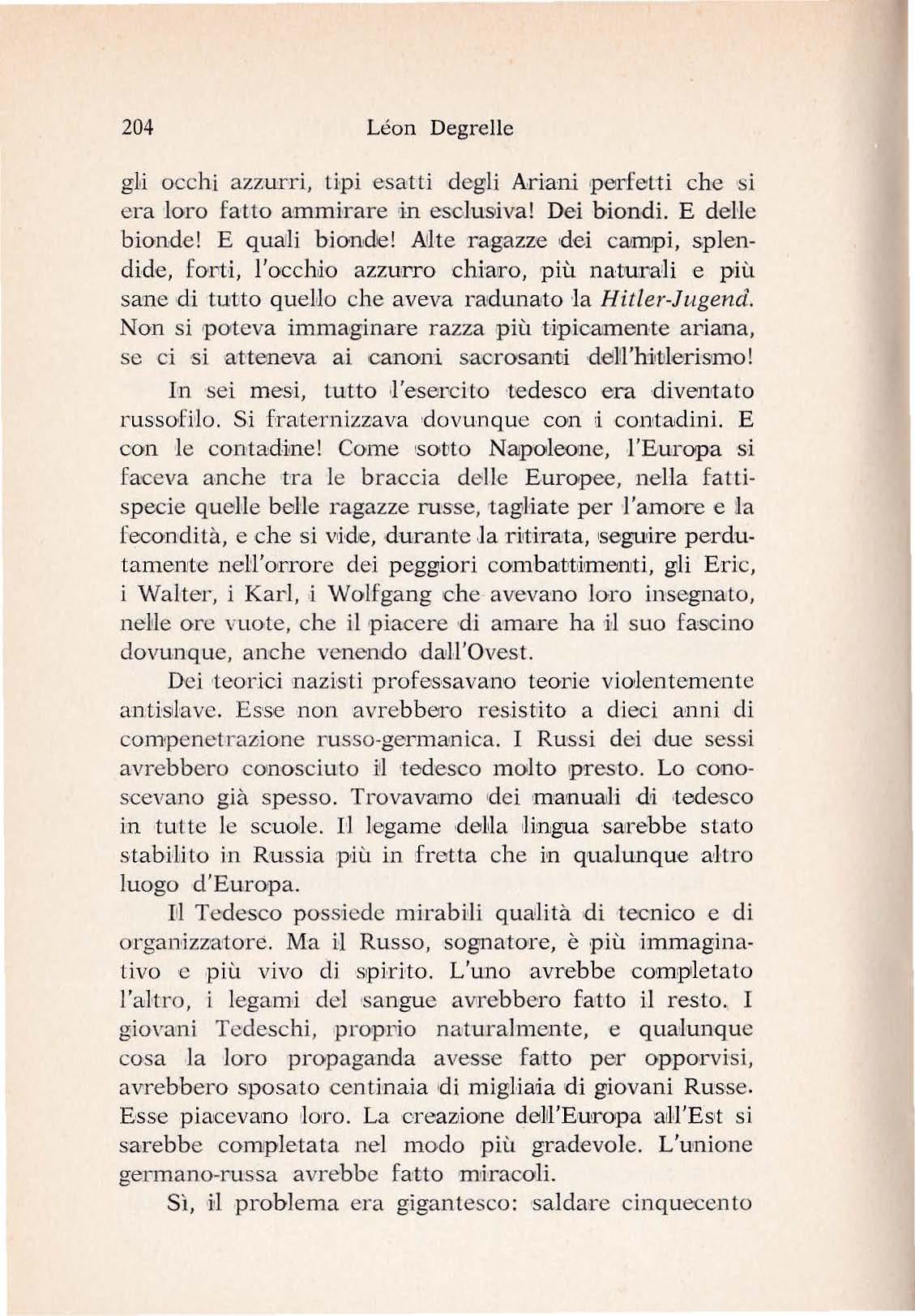 204 Léon Degrelle

gli occhi azzurri, tipi esatti degli Ariani perfetti che si era loro fatto ammirare in esclusiva! Dei biondi. E delle bionde! E quali bionde! Alte ragazze dei campi, splendide, forti, l'occhio azzurro chiaro, più naturali e più sane di tutto quello che aveva radunato la Hitler-Jugend. Non si poteva immaginare razza più tipicamente ariana, se ci si atteneva ai canoni sacrosanti dell'hitlerismo!

In sei mesi, tutto l'esercito tedesco era diventato russofilo. Si fraternizzava dovunque con i contadini. E con le contadine! Come sotto Napoleone, l'Europa si faceva anche tra le braccia delle Europee, nella fattispecie quelle belle ragazze russe, tagliate per l'amore e la fecondità, e che si vide, durante la ritirata, seguire perdutamente nell'orrore dei peggiori combattimenti, gli Eric, i Walter, i Karl, i Wolfgang che avevano loro insegnato, nelle ore vuote, che il piacere di amare ha il suo fascino dovunque, anche venendo dall'Ovest.

Dei teorici nazisti professavano teorie violentemente antislave. Esse non avrebbero resistito a dieci anni di compenetrazione russo-germanica. I Russi dei due sessi avrebbero conosciuto il tedesco molto presto. Lo conoscevano già spesso. Trovavamo dei manuali di tedesco in tutte le scuole. Il legame della lingua sarebbe stato stabilito in Russia più in fretta che in qualunque altro luogo d'Europa.

Il Tedesco possiede mirabili qualità di tecnico e di organizzatore. Ma il Russo, sognatore, è più immaginativo e più vivo di spirito. L'uno avrebbe completato l'altro, i legami del sangue avrebbero fatto il resto. I giovani Tedeschi, proprio naturalmente, e qualunque cosa la loro propaganda avesse fatto per opporvisi, avrebbero sposato centinaia di migliaia di giovani Russe. Esse piacevano loro. La creazione dell'Europa all'Est si sarebbe completata nel modo più gradevole. L'unione germano-russa avrebbe fatto miracoli.

Sì, il problema era gigantesco: saldare cinquecento